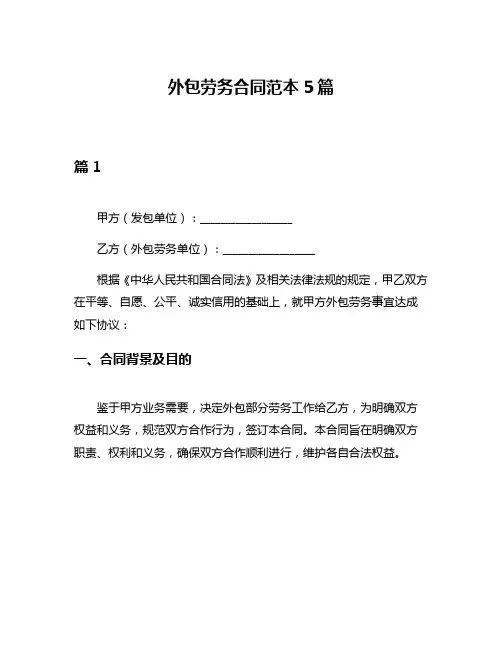 外包劳务合同范本 5 篇

篇 1

甲方（发包单位）：________________

乙方（外包劳务单位）：________________

根据《中华人民共和国合同法》及相关法律法规的规定，甲乙双方在平等、自愿、公平、诚实信用的基础上，就甲方外包劳务事宜达成如下协议：

一、合同背景及目的

鉴于甲方业务需要，决定外包部分劳务工作给乙方，为明确双方权益和义务，规范双方合作行为，签订本合同。本合同旨在明确双方职责、权利和义务，确保双方合作顺利进行，维护各自合法权益。